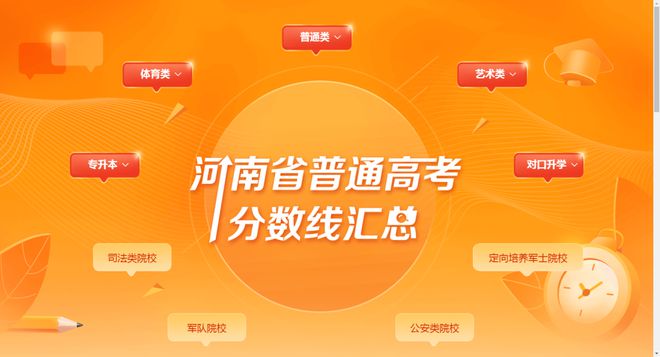 普通类

体育类

艺术类

专升本

对口升学

河南省普通高考
分数线汇总

司法类院校

定向培养军士院校

军队院校

公安类院校